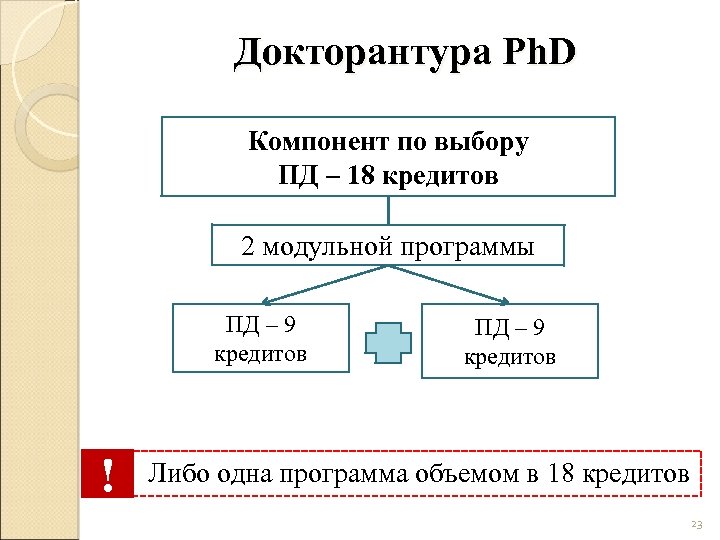 Докторантура PhD

Компонент по выбору
ПД – 18 кредитов

2 модульной программы

ПД – 9 кредитов

ПД – 9 кредитов

!

Либо одна программа объемом в 18 кредитов

23